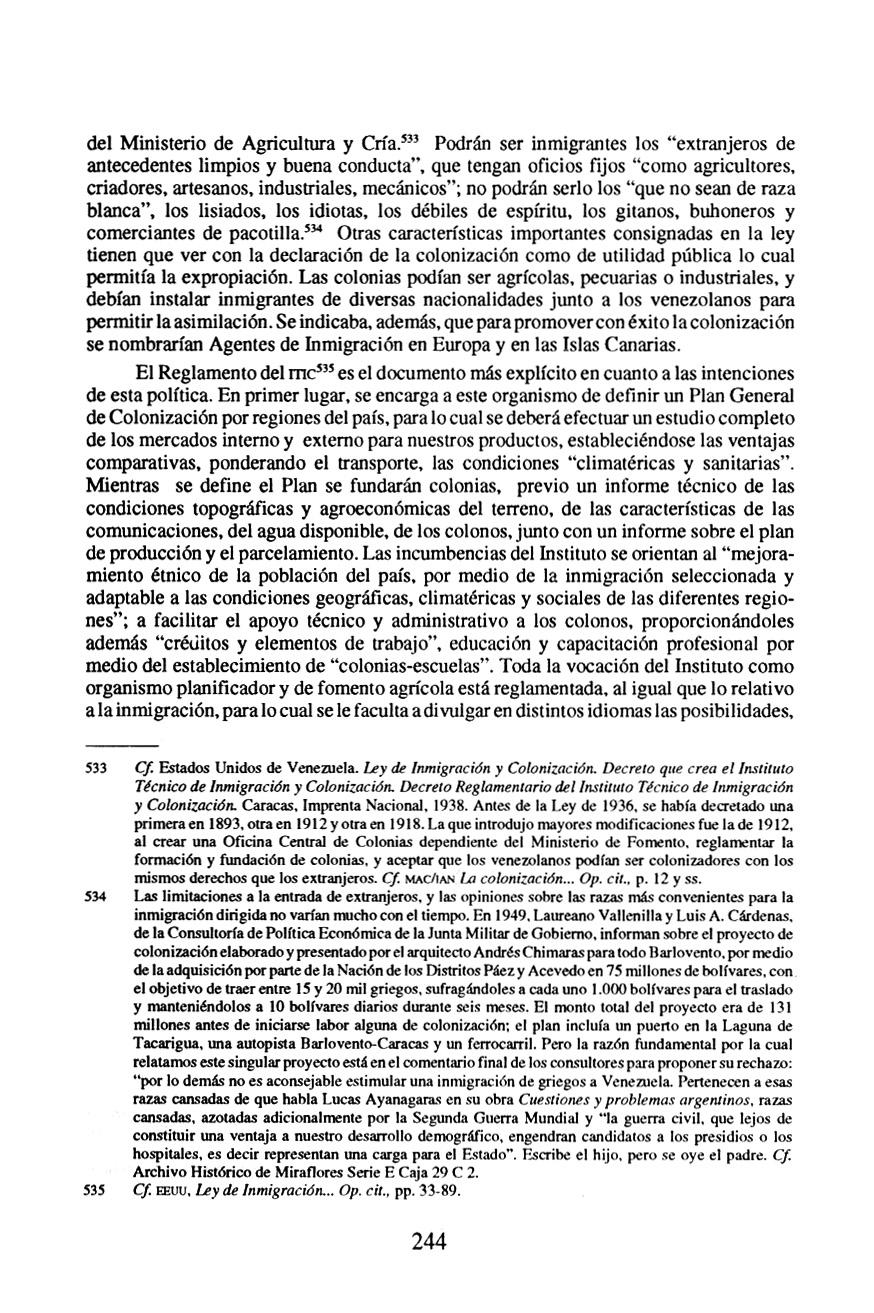 del Ministerio de Agricultura y Cría.$^{533}$ Podrán ser inmigrantes los "extranjeros de antecedentes limpios y buena conducta", que tengan oficios fijos "como agricultores, criadores, artesanos, industriales, mecánicos"; no podrán serlo los "que no sean de raza blanca", los lisiados, los idiotas, los débiles de espíritu, los gitanos, buhoneros y comerciantes de pacotilla.$^{534}$ Otras características importantes consignadas en la ley tienen que ver con la declaración de la colonización como de utilidad pública lo cual permitía la expropiación. Las colonias podían ser agrícolas, pecuarias o industriales, y debían instalar inmigrantes de diversas nacionalidades junto a los venezolanos para permitir la asimilación. Se indicaba, además, que para promover con éxito la colonización se nombrarían Agentes de Inmigración en Europa y en las Islas Canarias.

El Reglamento del ITIC$^{535}$ es el documento más explícito en cuanto a las intenciones de esta política. En primer lugar, se encarga a este organismo de definir un Plan General de Colonización por regiones del país, para lo cual se deberá efectuar un estudio completo de los mercados interno y externo para nuestros productos, estableciéndose las ventajas comparativas, ponderando el transporte, las condiciones "climatéricas y sanitarias". Mientras se define el Plan se fundarán colonias, previo un informe técnico de las condiciones topográficas y agroeconómicas del terreno, de las características de las comunicaciones, del agua disponible, de los colonos, junto con un informe sobre el plan de producción y el parcelamiento. Las incumbencias del Instituto se orientan al "mejoramiento étnico de la población del país, por medio de la inmigración seleccionada y adaptable a las condiciones geográficas, climatéricas y sociales de las diferentes regiones"; a facilitar el apoyo técnico y administrativo a los colonos, proporcionándoles además "créditos y elementos de trabajo", educación y capacitación profesional por medio del establecimiento de "colonias-escuelas". Toda la vocación del Instituto como organismo planificador y de fomento agrícola está reglamentada, al igual que lo relativo a la inmigración, para lo cual se le faculta a divulgar en distintos idiomas las posibilidades,

533 Cf. Estados Unidos de Venezuela. Ley de Inmigración y Colonización. Decreto que crea el Instituto Técnico de Inmigración y Colonización. Decreto Reglamentario del Instituto Técnico de Inmigración y Colonización. Caracas, Imprenta Nacional, 1938. Antes de la Ley de 1936, se había decretado una primera en 1893, otra en 1912 y otra en 1918. La que introdujo mayores modificaciones fue la de 1912, al crear una Oficina Central de Colonias dependiente del Ministerio de Fomento, reglamentar la formación y fundación de colonias, y aceptar que los venezolanos podían ser colonizadores con los mismos derechos que los extranjeros. Cf. MACHAN La colonización... Op. cit., p. 12 y ss.

534 Las limitaciones a la entrada de extranjeros, y las opiniones sobre las razas más convenientes para la inmigración dirigida no varían mucho con el tiempo. En 1949, Laureano Vallenilla y Luis A. Cárdenas, de la Consultoría de Política Económica de la Junta Militar de Gobierno, informan sobre el proyecto de colonización elaborado y presentado por el arquitecto Andrés Chimaras para todo Barlovento, por medio de la adquisición por parte de la Nación de los Distritos Páez y Acevedo en 75 millones de bolívares, con el objetivo de traer entre 15 y 20 mil griegos, sufragándoles a cada uno 1.000 bolívares para el traslado y manteniéndolos a 10 bolívares diarios durante seis meses. El monto total del proyecto era de 131 millones antes de iniciarse labor alguna de colonización; el plan incluía un puerto en la Laguna de Tacarigua, una autopista Barlovento-Caracas y un ferrocarril. Pero la razón fundamental por la cual relatamos este singular proyecto está en el comentario final de los consultores para proponer su rechazo: "por lo demás no es aconsejable estimular una inmigración de griegos a Venezuela. Pertenecen a esas razas cansadas de que habla Lucas Ayanagaras en su obra Cuestiones y problemas argentinos, razas cansadas, azotadas adicionalmente por la Segunda Guerra Mundial y "la guerra civil, que lejos de constituir una ventaja a nuestro desarrollo demográfico, engendran candidatos a los presidios o los hospitales, es decir representan una carga para el Estado". Escribe el hijo, pero se oye el padre. Cf. Archivo Histórico de Miraflores Serie E Caja 29 C 2.

535 Cf. EEUU, Ley de Inmigración... Op. cit., pp. 33-89.

244